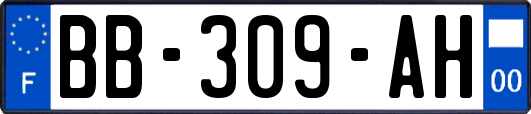 F

BB-309-AH

00